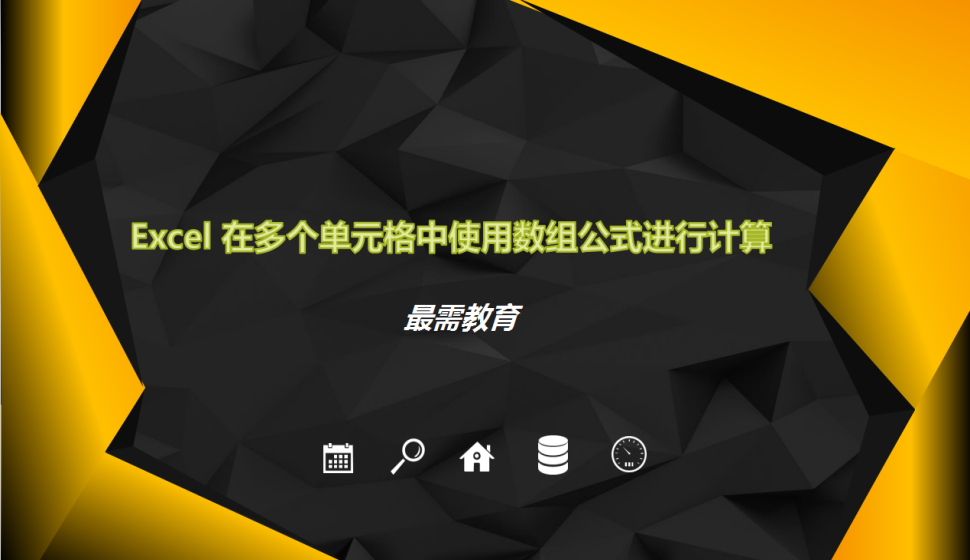 Excel 在多个单元格中使用数组公式进行计算

最需教育